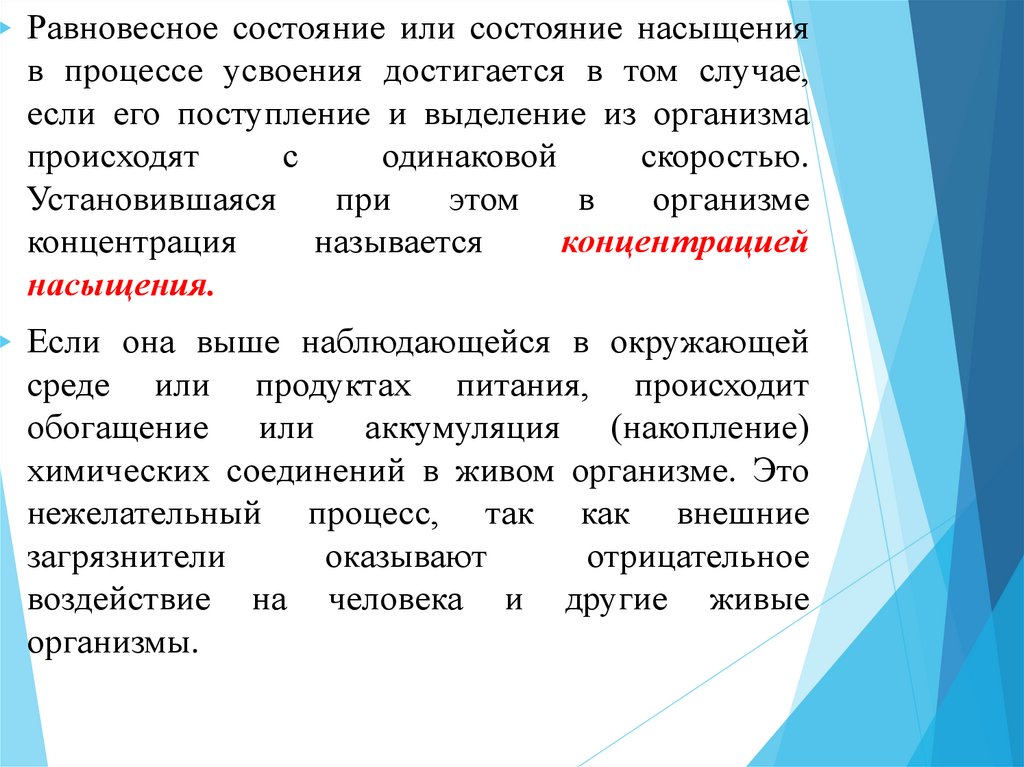 Равновесное состояние или состояние насыщения в процессе усвоения достигается в том случае, если его поступление и выделение из организма происходят с одинаковой скоростью. Установившаяся при этом в организме концентрация называется концентрацией насыщения.

Если она выше наблюдающейся в окружающей среде или продуктах питания, происходит обогащение или аккумуляция (накопление) химических соединений в живом организме. Это нежелательный процесс, так как внешние загрязнители оказывают отрицательное воздействие на человека и другие живые организмы.